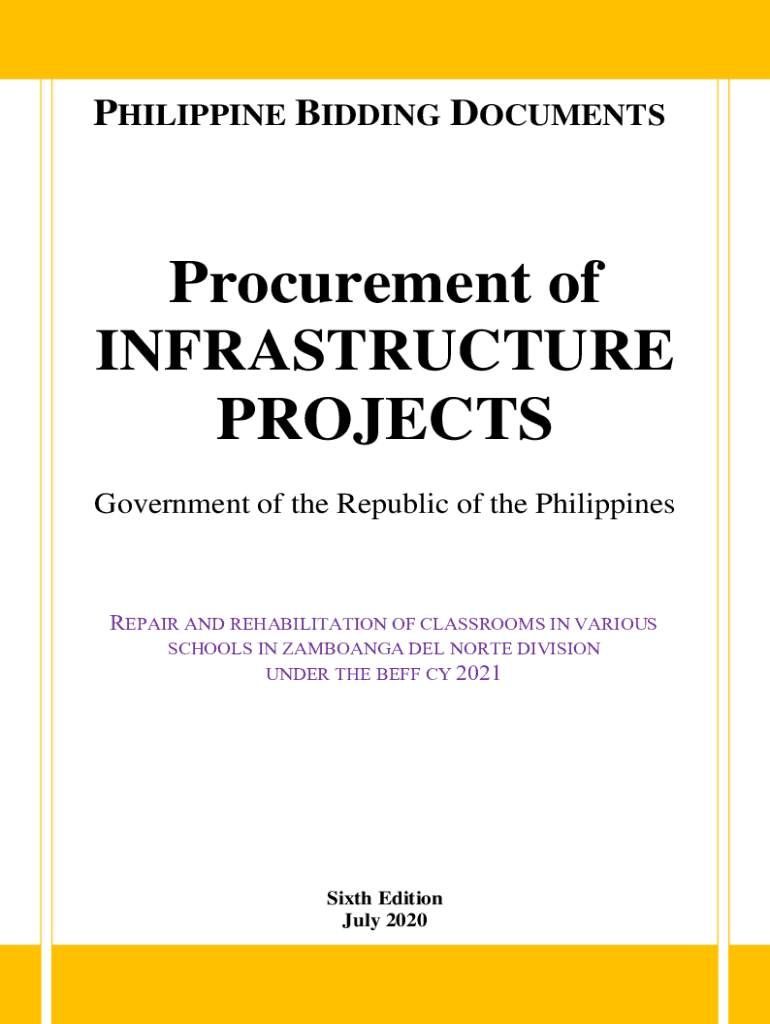 PHILIPPINE BIDDING DOCUMENTS

Procurement of INFRASTRUCTURE PROJECTS

Government of the Republic of the Philippines

REPAIR AND REHABILITATION OF CLASSROOMS IN VARIOUS SCHOOLS IN ZAMBOANGA DEL NORTE DIVISION UNDER THE BEFF CY 2021

Sixth Edition
July 2020